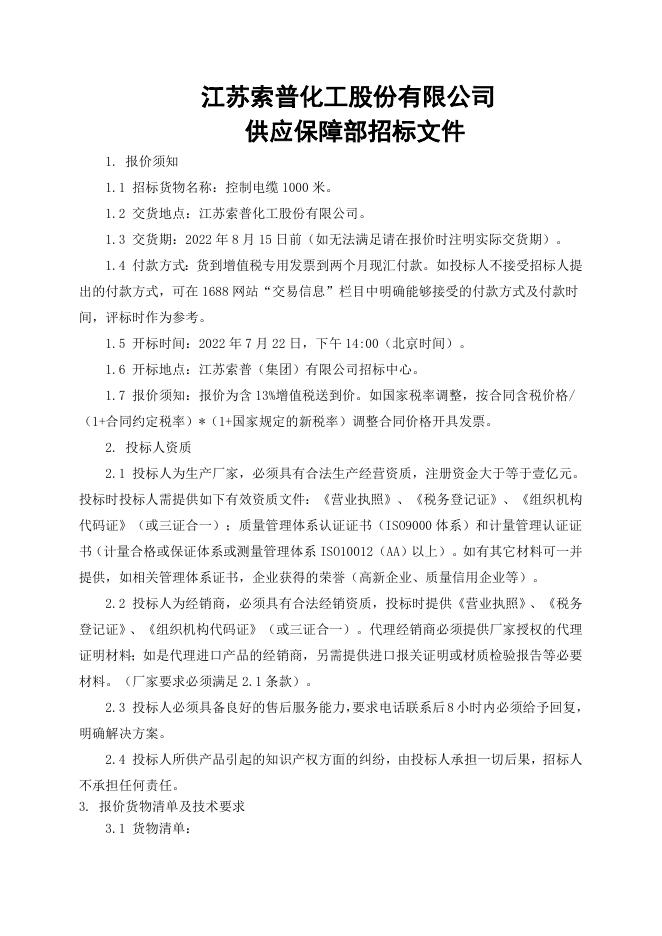 江苏索普化工股份有限公司
供应保障部招标文件

1. 报价须知

1.1 招标货物名称：控制电缆 1000 米。

1.2 交货地点：江苏索普化工股份有限公司。

1.3 交货期：2022 年 8 月 15 日前（如无法满足请在报价时注明实际交货期）。

1.4 付款方式：货到增值税专用发票到两个月现汇付款。如投标人不接受招标人提出的付款方式，可在 1688 网站“交易信息”栏目中明确能够接受的付款方式及付款时间，评标时作为参考。

1.5 开标时间：2022 年 7 月 22 日，下午 14:00（北京时间）。

1.6 开标地点：江苏索普（集团）有限公司招标中心。

1.7 报价须知：报价为含 13%增值税送到价。如国家税率调整，按合同含税价格/（1+合同约定税率）*（1+国家规定的新税率）调整合同价格开具发票。

2. 投标人资质

2.1 投标人为生产厂家，必须具有合法生产经营资质，注册资金大于等于壹亿元。投标时投标人需提供如下有效资质文件：《营业执照》、《税务登记证》、《组织机构代码证》（或三证合一）；质量管理体系认证证书（ISO9000 体系）和计量管理认证证书（计量合格或保证体系或测量管理体系 ISO10012（AA）以上）。如有其它材料可一并提供，如相关管理体系证书，企业获得的荣誉（高新企业、质量信用企业等）。

2.2 投标人为经销商，必须具有合法经销资质，投标时提供《营业执照》、《税务登记证》、《组织机构代码证》（或三证合一）。代理经销商必须提供厂家授权的代理证明材料；如是代理进口产品的经销商，另需提供进口报关证明或材质检验报告等必要材料。（厂家要求必须满足 2.1 条款）。

2.3 投标人必须具备良好的售后服务能力，要求电话联系后 8 小时内必须给予回复，明确解决方案。

2.4 投标人所供产品引起的知识产权方面的纠纷，由投标人承担一切后果，招标人不承担任何责任。

3. 报价货物清单及技术要求

3.1 货物清单：